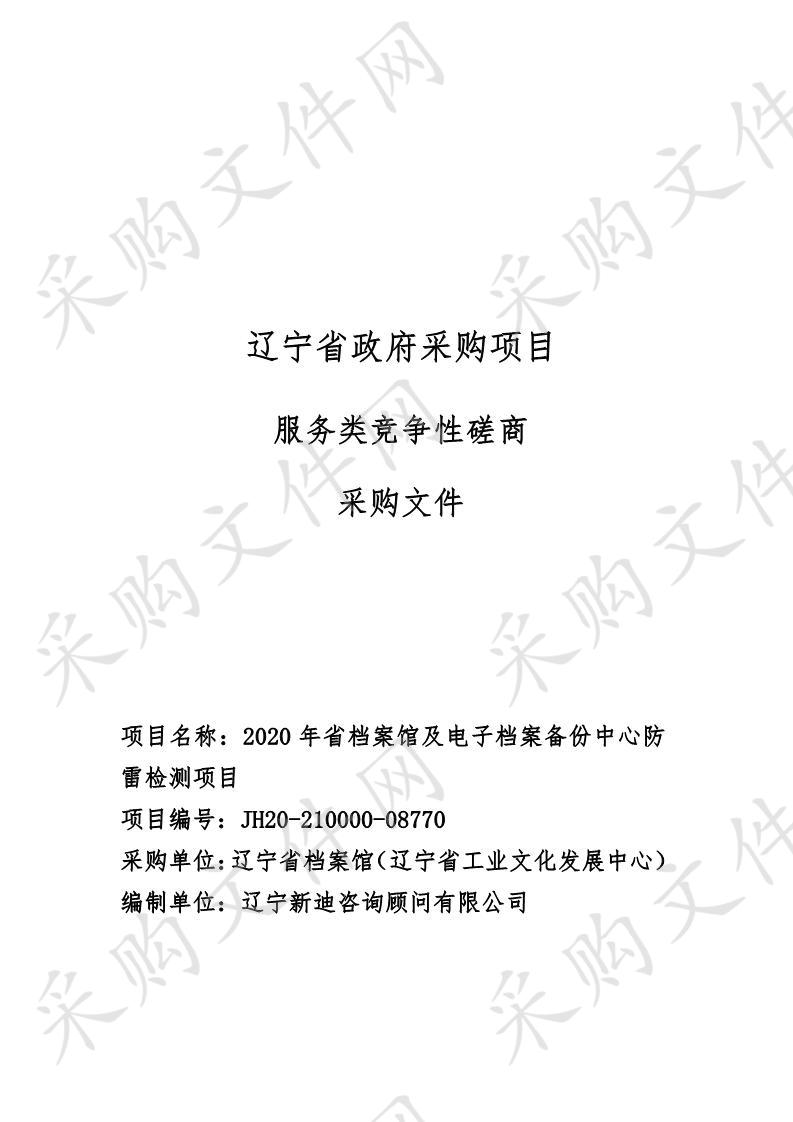 采购文件网

辽宁省政府采购项目

服务类竞争性磋商

采购文件

项目名称：2020 年省档案馆及电子档案备份中心防雷检测项目

项目编号：JH20-210000-08770

采购单位：辽宁省档案馆（辽宁省工业文化发展中心）

编制单位：辽宁新迪咨询顾问有限公司